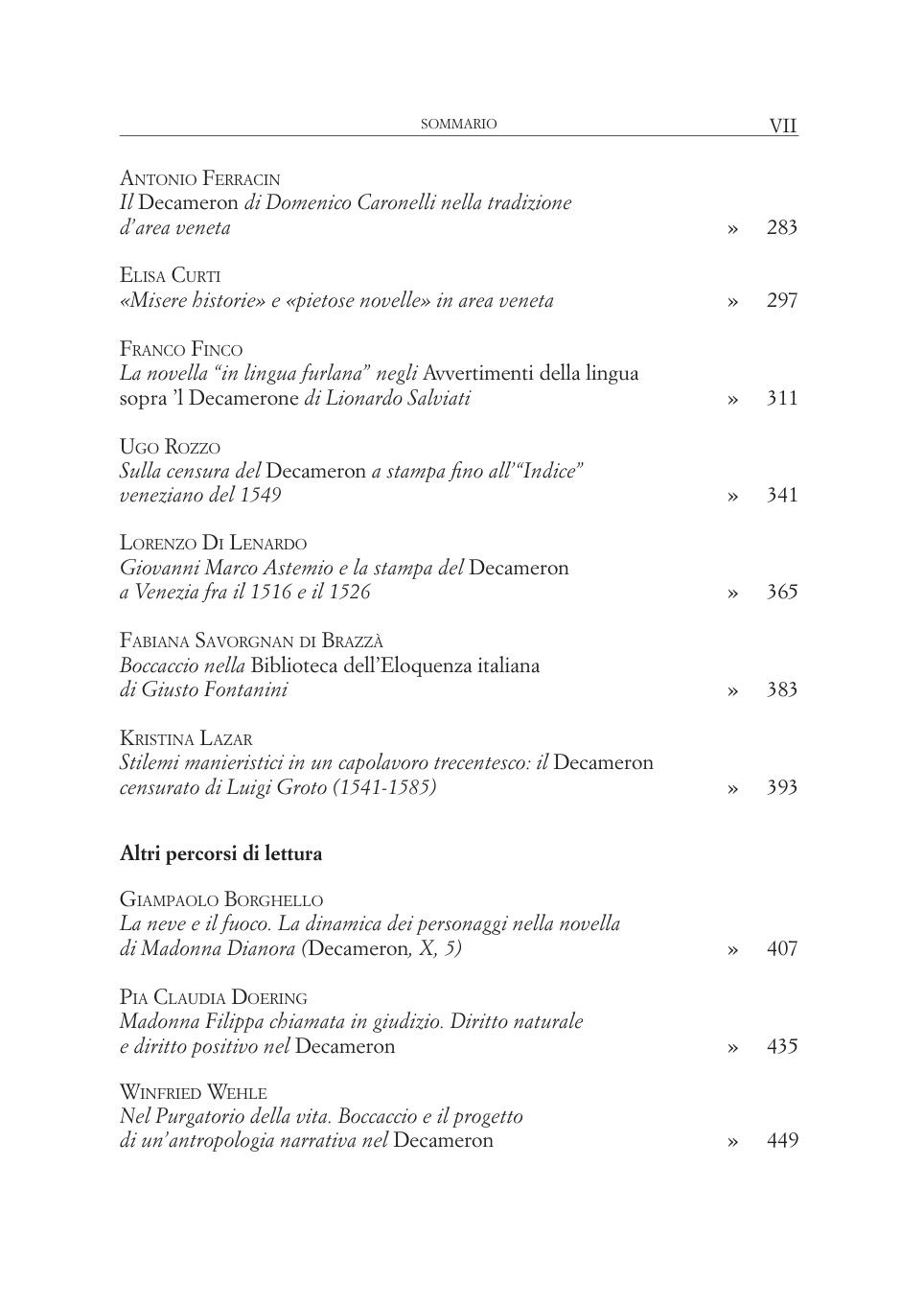 SOMMARIO VII

ANTONIO FERRACIN
Il Decameron di Domenico Caronelli nella tradizione d'area veneta » 283

ELISA CURTI
«Misere historie» e «pietose novelle» in area veneta » 297

FRANCO FINCO
La novella "in lingua furlana" negli Avvertimenti della lingua sopra 'l Decamerone di Lionardo Salviati » 311

UGO ROZZO
Sulla censura del Decameron a stampa fino all'"Indice" veneziano del 1549 » 341

LORENZO DI LENARDO
Giovanni Marco Astemio e la stampa del Decameron a Venezia fra il 1516 e il 1526 » 365

FABIANA SAVORGNAN DI BRAZZÀ
Boccaccio nella Biblioteca dell'Eloquenza italiana di Giusto Fontanini » 383

KRISTINA LAZAR
Stilemi manieristici in un capolavoro trecentesco: il Decameron censurato di Luigi Groto (1541-1585) » 393

Altri percorsi di lettura

GIAMPAOLO BORGHELLO
La neve e il fuoco. La dinamica dei personaggi nella novella di Madonna Dianora (Decameron, X, 5) » 407

PIA CLAUDIA DOERING
Madonna Filippa chiamata in giudizio. Diritto naturale e diritto positivo nel Decameron » 435

WINFRIED WEHLE
Nel Purgatorio della vita. Boccaccio e il progetto di un'antropologia narrativa nel Decameron » 449